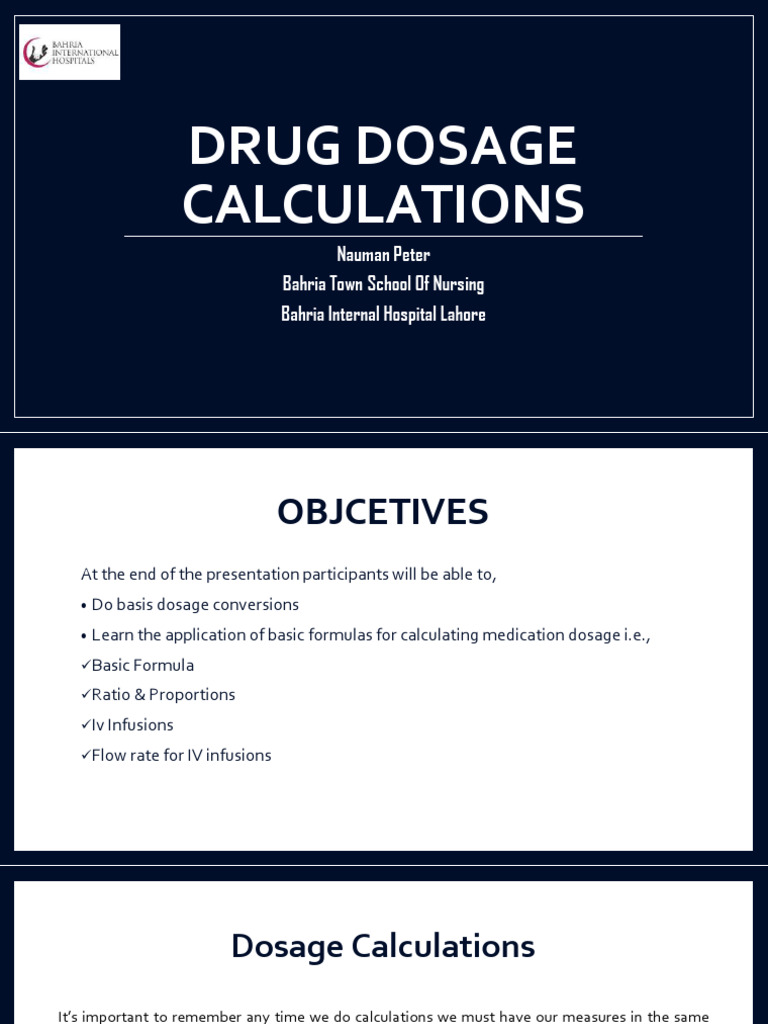 BAHRIA INTERNATIONAL HOSPITALS

DRUG DOSAGE CALCULATIONS

Nauman Peter
Bahria Town School Of Nursing
Bahria Internal Hospital Lahore

OBJCETIVES

At the end of the presentation participants will be able to,
• Do basis dosage conversions
• Learn the application of basic formulas for calculating medication dosage i.e.,
✓Basic Formula
✓Ratio & Proportions
✓Iv Infusions
✓Flow rate for IV infusions

Dosage Calculations

It's important to remember any time we do calculations we must have our measures in the same